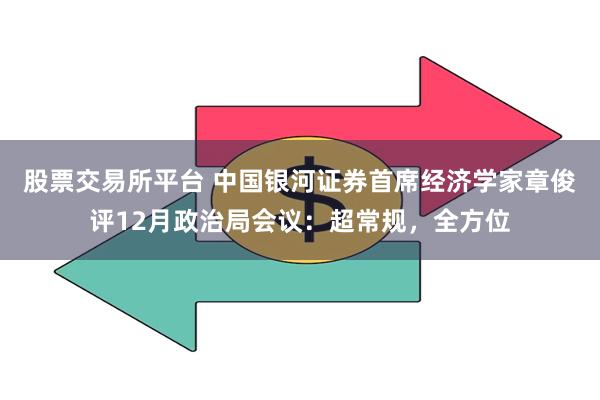 股票交易所平台 中国银河证券首席经济学家章俊评12月政治局会议：超常规，全方位

$